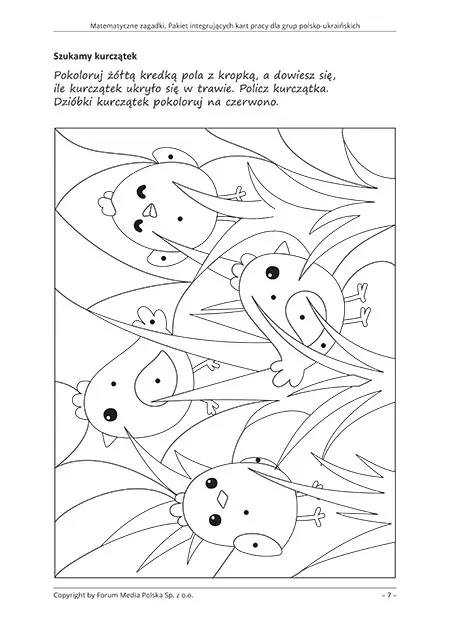 Matematyczne zagadki. Pakiet integrujących kart pracy dla grup polsko-ukraińskich

Szukamy kurczątek

Pokoloruj żółtą kredką pola z kropką, a dowiesz się, ile kurczątek ukryło się w trawie. Policz kurczątka. Dzióbki kurczątek pokoloruj na czerwono.

Copyright by Forum Media Polska Sp. z o.o.

– 7 –